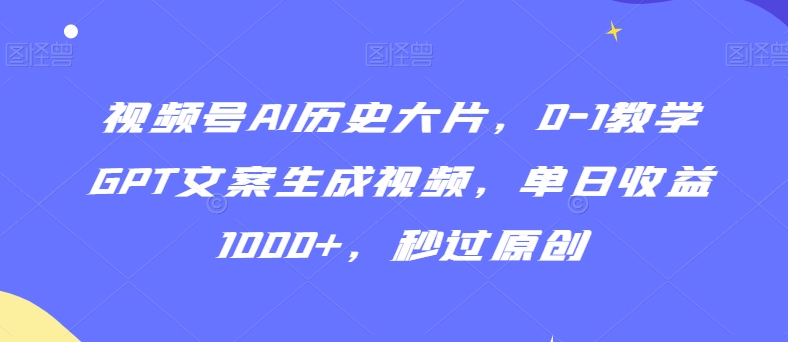 图怪兽 图怪兽 图怪兽

视频号AI历史大片，0-1教学GPT文案生成视频，单日收益1000+，秒过原创